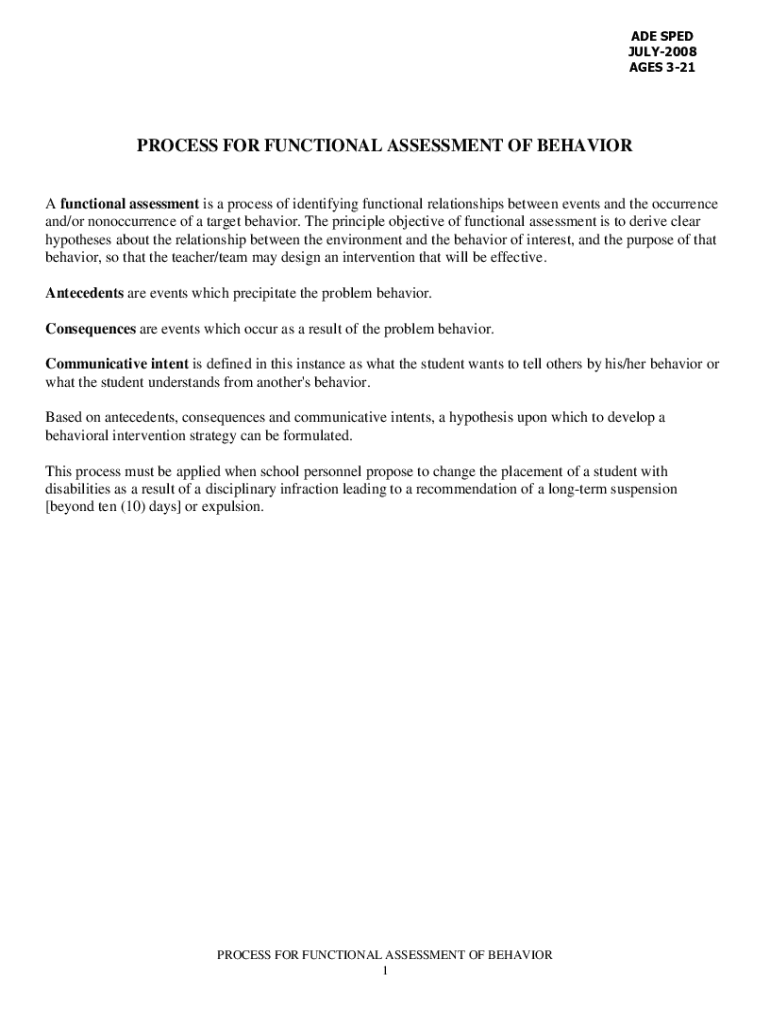 ADE SPED
JULY-2008
AGES 3-21

PROCESS FOR FUNCTIONAL ASSESSMENT OF BEHAVIOR

A functional assessment is a process of identifying functional relationships between events and the occurrence and/or nonoccurrence of a target behavior. The principle objective of functional assessment is to derive clear hypotheses about the relationship between the environment and the behavior of interest, and the purpose of that behavior, so that the teacher/team may design an intervention that will be effective.

Antecedents are events which precipitate the problem behavior.

Consequences are events which occur as a result of the problem behavior.

Communicative intent is defined in this instance as what the student wants to tell others by his/her behavior or what the student understands from another's behavior.

Based on antecedents, consequences and communicative intents, a hypothesis upon which to develop a behavioral intervention strategy can be formulated.

This process must be applied when school personnel propose to change the placement of a student with disabilities as a result of a disciplinary infraction leading to a recommendation of a long-term suspension [beyond ten (10) days] or expulsion.

PROCESS FOR FUNCTIONAL ASSESSMENT OF BEHAVIOR
1